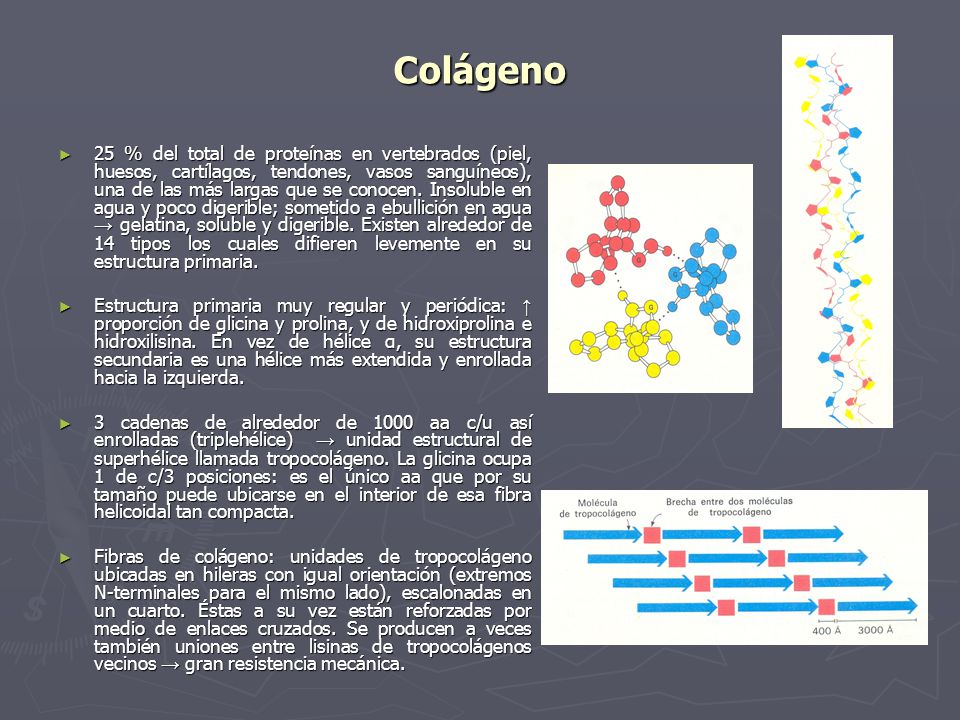 Colágeno

► 25 % del total de proteínas en vertebrados (piel, huesos, cartílagos, tendones, vasos sanguíneos), una de las más largas que se conocen. Insoluble en agua y poco digerible; sometido a ebullición en agua → gelatina, soluble y digerible. Existen alrededor de 14 tipos los cuales difieren levemente en su estructura primaria.

► Estructura primaria muy regular y periódica: ↑ proporción de glicina y prolina, y de hidroxiprolina e hidroxilisina. En vez de hélice α, su estructura secundaria es una hélice más extendida y enrollada hacia la izquierda.

► 3 cadenas de alrededor de 1000 aa c/u así enrolladas (triplehélice) → unidad estructural de superhélice llamada tropocolágeno. La glicina ocupa 1 de c/3 posiciones: es el único aa que por su tamaño puede ubicarse en el interior de esa fibra helicoidal tan compacta.

► Fibras de colágeno: unidades de tropocolágeno ubicadas en hileras con igual orientación (extremos N-terminales para el mismo lado), escalonadas en un cuarto. Éstas a su vez están reforzadas por medio de enlaces cruzados. Se producen a veces también uniones entre lisinas de tropocolágenos vecinos → gran resistencia mecánica.

Molécula de tropocolágeno

Brecha entre dos moléculas de tropocolágeno

400 Å

3000 Å